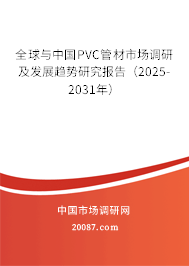 全球与中国PVC管材市场调研及发展趋势研究报告（2025-2031年）

中国市场调研网

20087.com